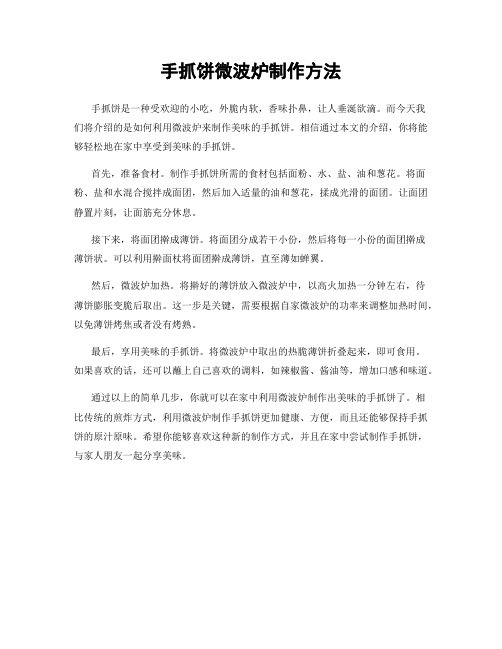 手抓饼微波炉制作方法

手抓饼是一种受欢迎的小吃，外脆内软，香味扑鼻，让人垂涎欲滴。而今天我们将介绍的是如何利用微波炉来制作美味的手抓饼。相信通过本文的介绍，你将能够轻松地在家中享受到美味的手抓饼。

首先，准备食材。制作手抓饼所需的食材包括面粉、水、盐、油和葱花。将面粉、盐和水混合搅拌成面团，然后加入适量的油和葱花，揉成光滑的面团。让面团静置片刻，让面筋充分休息。

接下来，将面团擀成薄饼。将面团分成若干小份，然后将每一小份的面团擀成薄饼状。可以利用擀面杖将面团擀成薄饼，直至薄如蝉翼。

然后，微波炉加热。将擀好的薄饼放入微波炉中，以高火加热一分钟左右，待薄饼膨胀变脆后取出。这一步是关键，需要根据自家微波炉的功率来调整加热时间，以免薄饼烤焦或者没有烤熟。

最后，享用美味的手抓饼。将微波炉中取出的热脆薄饼折叠起来，即可食用。如果喜欢的话，还可以蘸上自己喜欢的调料，如辣椒酱、酱油等，增加口感和味道。

通过以上的简单几步，你就可以在家中利用微波炉制作出美味的手抓饼了。相比传统的煎炸方式，利用微波炉制作手抓饼更加健康、方便，而且还能够保持手抓饼的原汁原味。希望你能够喜欢这种新的制作方式，并且在家中尝试制作手抓饼，与家人朋友一起分享美味。